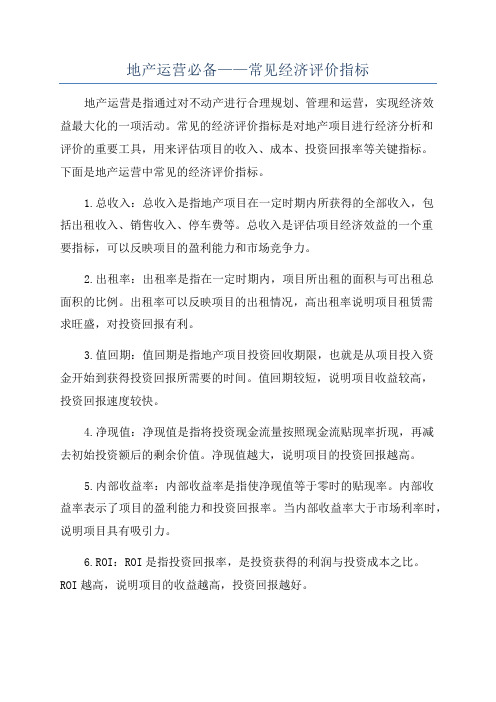 地产运营必备——常见经济评价指标

地产运营是指通过对不动产进行合理规划、管理和运营，实现经济效益最大化的一项活动。常见的经济评价指标是对地产项目进行经济分析和评价的重要工具，用来评估项目的收入、成本、投资回报率等关键指标。下面是地产运营中常见的经济评价指标。

1.总收入：总收入是指地产项目在一定时期内所获得的全部收入，包括出租收入、销售收入、停车费等。总收入是评估项目经济效益的一个重要指标，可以反映项目的盈利能力和市场竞争力。

2.出租率：出租率是指在一定时期内，项目所出租的面积与可出租总面积的比例。出租率可以反映项目的出租情况，高出租率说明项目租赁需求旺盛，对投资回报有利。

3.值回期：值回期是指地产项目投资回收期限，也就是从项目投入资金开始到获得投资回报所需要的时间。值回期较短，说明项目收益较高，投资回报速度较快。

4.净现值：净现值是指将投资现金流量按照现金流贴现率折现，再减去初始投资额后的剩余价值。净现值越大，说明项目的投资回报越高。

5.内部收益率：内部收益率是指使净现值等于零时的贴现率。内部收益率表示了项目的盈利能力和投资回报率。当内部收益率大于市场利率时，说明项目具有吸引力。

6.ROI：ROI是指投资回报率，是投资获得的利润与投资成本之比。ROI越高，说明项目的收益越高，投资回报越好。